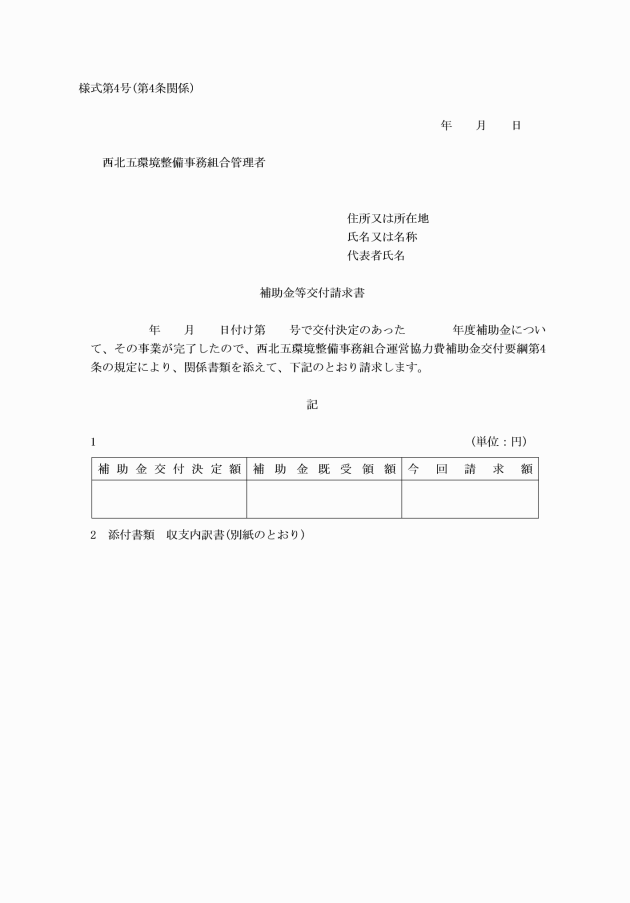 様式第4号(第4条関係)

年　月　日

西北五環境整備事務組合管理者

住所又は所在地
氏名又は名称
代表者氏名

補助金等交付請求書

年　月　日付け第　号で交付決定のあった　年度補助金について、その事業が完了したので、西北五環境整備事務組合運営協力費補助金交付要綱第4条の規定により、関係書類を添えて、下記のとおり請求します。

記

1　(単位：円)

| 補助金交付決定額 | 補助金既受領額 | 今回請求額 |
|---|---|---|
| | | |

2　添付書類　収支内訳書(別紙のとおり)